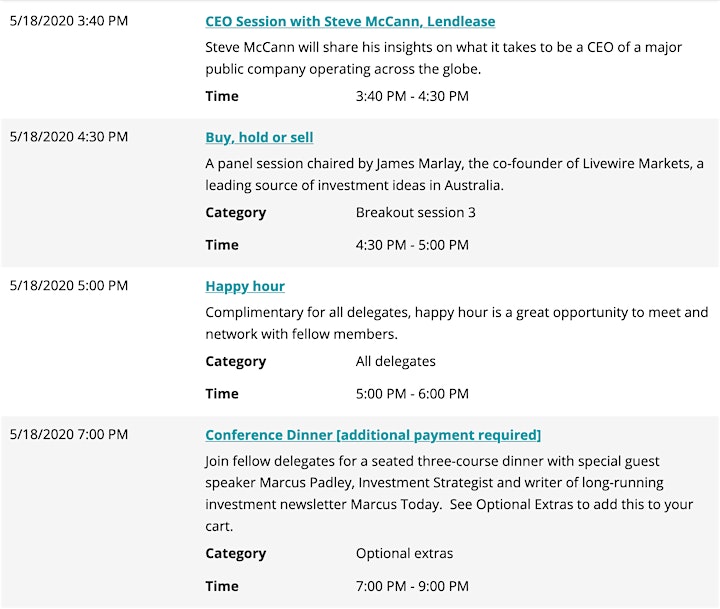 5/18/2020 3:40 PM

CEO Session with Steve McCann, Lendlease

Steve McCann will share his insights on what it takes to be a CEO of a major public company operating across the globe.

Time 3:40 PM - 4:30 PM

5/18/2020 4:30 PM

Buy, hold or sell

A panel session chaired by James Marlay, the co-founder of Livewire Markets, a leading source of investment ideas in Australia.

Category Breakout session 3

Time 4:30 PM - 5:00 PM

5/18/2020 5:00 PM

Happy hour

Complimentary for all delegates, happy hour is a great opportunity to meet and network with fellow members.

Category All delegates

Time 5:00 PM - 6:00 PM

5/18/2020 7:00 PM

Conference Dinner [additional payment required]

Join fellow delegates for a seated three-course dinner with special guest speaker Marcus Padley, Investment Strategist and writer of long-running investment newsletter Marcus Today. See Optional Extras to add this to your cart.

Category Optional extras

Time 7:00 PM - 9:00 PM